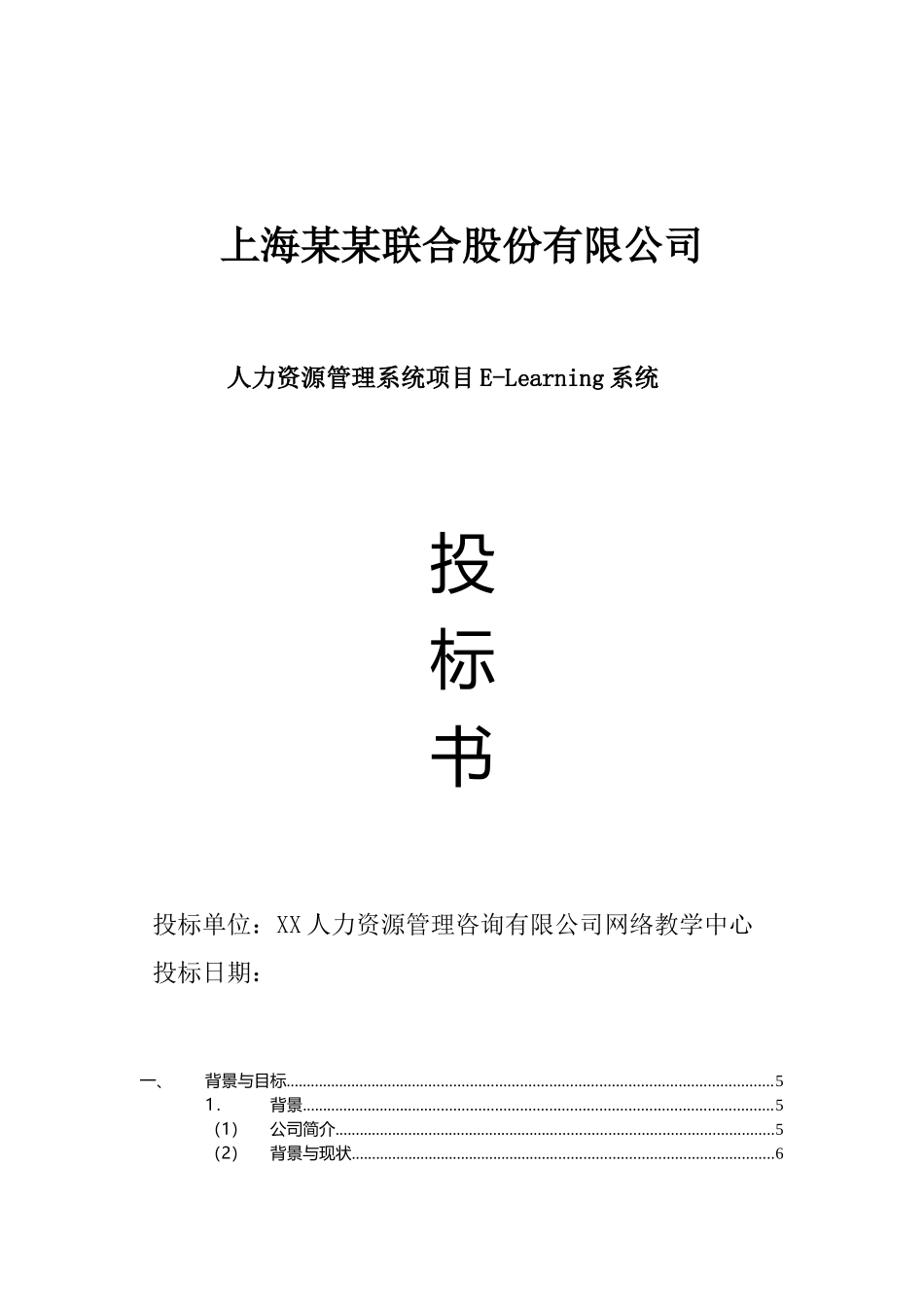 上海某某联合股份有限公司

人力资源管理系统项目E-Learning系统

投
标
书

投标单位：XX人力资源管理咨询有限公司网络教学中心

投标日期：

一、 背景与目标......5
1. 背景......5
(1) 公司简介......5
(2) 背景与现状......6